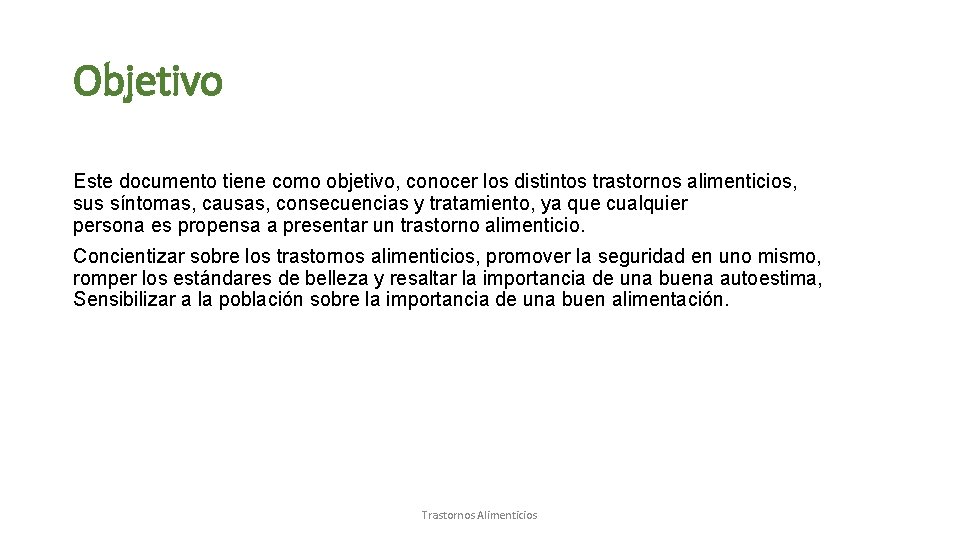 Objetivo

Este documento tiene como objetivo, conocer los distintos trastornos alimenticios, sus síntomas, causas, consecuencias y tratamiento, ya que cualquier persona es propensa a presentar un trastorno alimenticio.

Concientizar sobre los trastornos alimenticios, promover la seguridad en uno mismo, romper los estándares de belleza y resaltar la importancia de una buena autoestima, Sensibilizar a la población sobre la importancia de una buen alimentación.

Trastornos Alimenticios